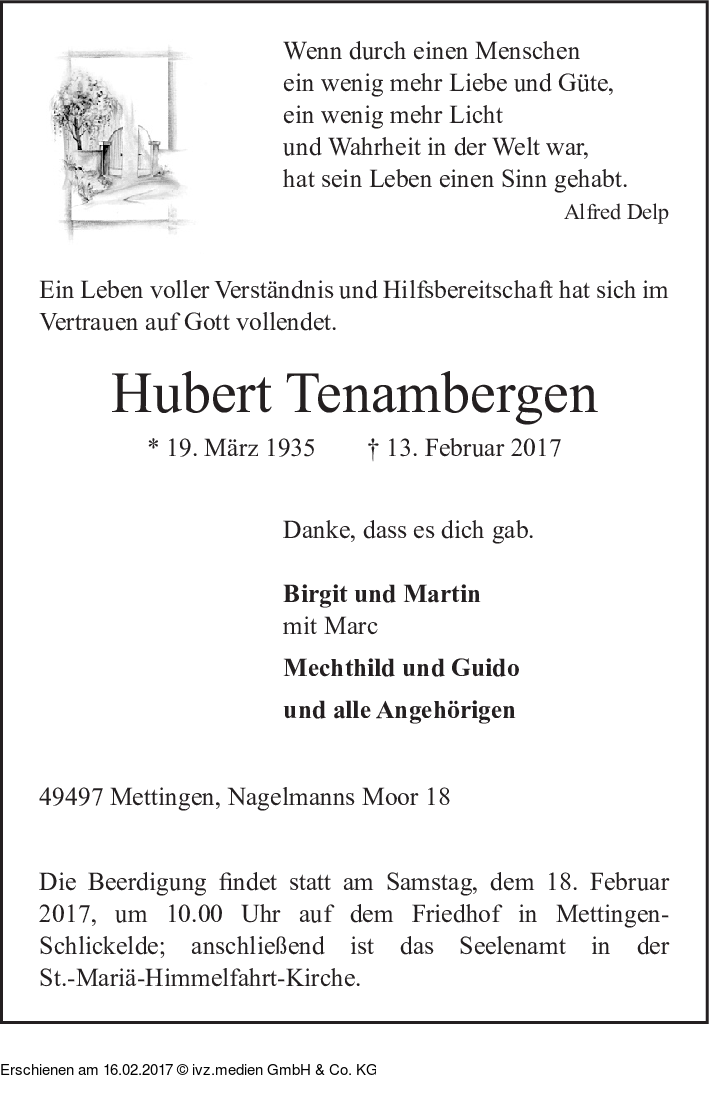 Wenn durch einen Menschen
ein wenig mehr Liebe und Güte,
ein wenig mehr Licht
und Wahrheit in der Welt war,
hat sein Leben einen Sinn gehabt.
Alfred Delp

Ein Leben voller Verständnis und Hilfsbereitschaft hat sich im Vertrauen auf Gott vollendet.

Hubert Tenambergen

* 19. März 1935 † 13. Februar 2017

Danke, dass es dich gab.

Birgit und Martin
mit Marc
Mechthild und Guido
und alle Angehörigen

49497 Mettingen, Nagelmanns Moor 18

Die Beerdigung findet statt am Samstag, dem 18. Februar 2017, um 10.00 Uhr auf dem Friedhof in Mettingen-Schlickelde; anschließend ist das Seelenamt in der St.-Mariä-Himmelfahrt-Kirche.

Erschienen am 16.02.2017 © ivz.medien GmbH & Co. KG